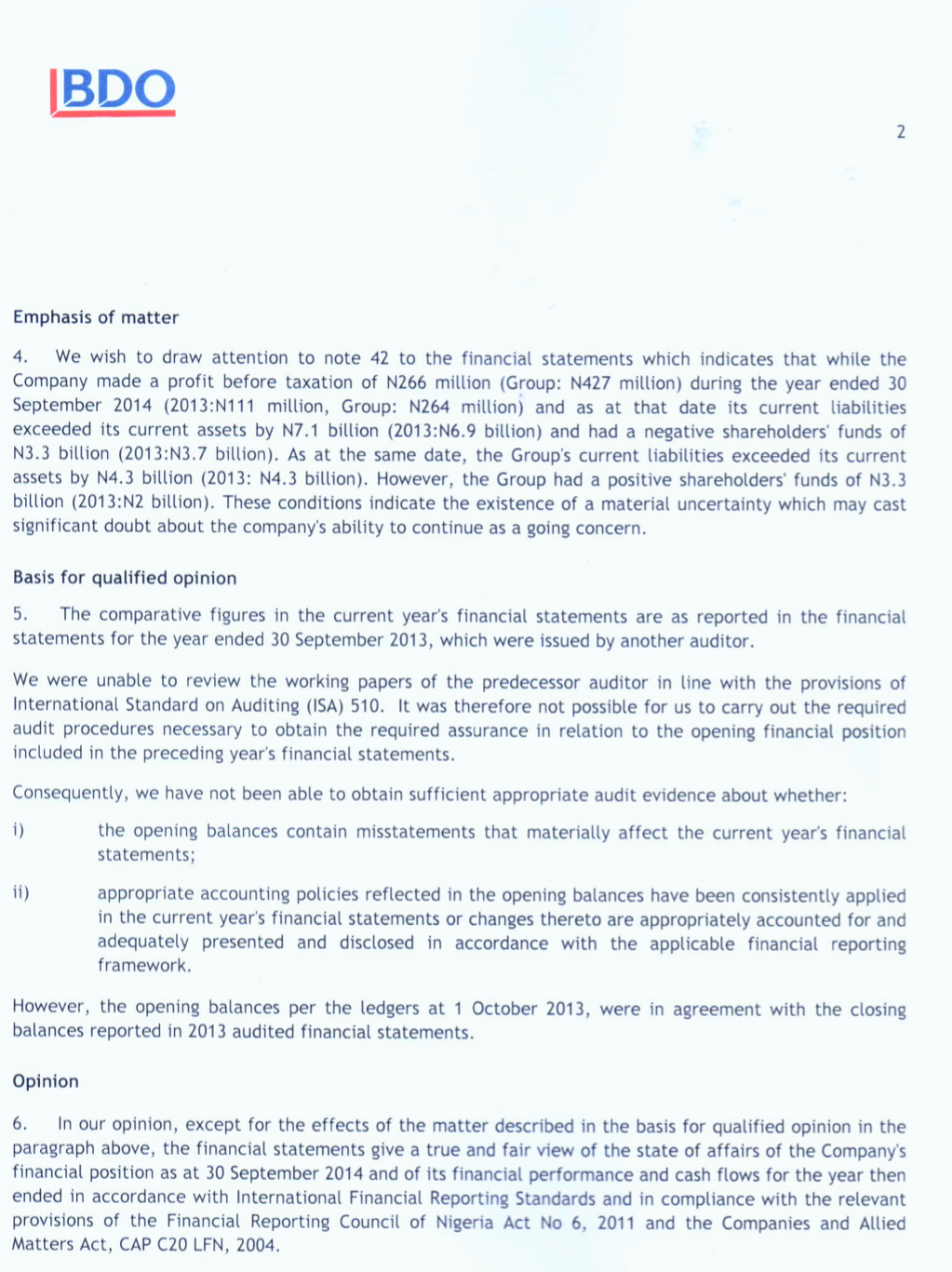 BDO

2

Emphasis of matter

4. We wish to draw attention to note 42 to the financial statements which indicates that while the Company made a profit before taxation of N266 million (Group: N427 million) during the year ended 30 September 2014 (2013:N111 million, Group: N264 million) and as at that date its current liabilities exceeded its current assets by N7.1 billion (2013:N6.9 billion) and had a negative shareholders' funds of N3.3 billion (2013:N3.7 billion). As at the same date, the Group's current liabilities exceeded its current assets by N4.3 billion (2013: N4.3 billion). However, the Group had a positive shareholders' funds of N3.3 billion (2013:N2 billion). These conditions indicate the existence of a material uncertainty which may cast significant doubt about the company's ability to continue as a going concern.

Basis for qualified opinion

5. The comparative figures in the current year's financial statements are as reported in the financial statements for the year ended 30 September 2013, which were issued by another auditor.

We were unable to review the working papers of the predecessor auditor in line with the provisions of International Standard on Auditing (ISA) 510. It was therefore not possible for us to carry out the required audit procedures necessary to obtain the required assurance in relation to the opening financial position included in the preceding year's financial statements.

Consequently, we have not been able to obtain sufficient appropriate audit evidence about whether:

i) the opening balances contain misstatements that materially affect the current year's financial statements;

ii) appropriate accounting policies reflected in the opening balances have been consistently applied in the current year's financial statements or changes thereto are appropriately accounted for and adequately presented and disclosed in accordance with the applicable financial reporting framework.

However, the opening balances per the ledgers at 1 October 2013, were in agreement with the closing balances reported in 2013 audited financial statements.

Opinion

6. In our opinion, except for the effects of the matter described in the basis for qualified opinion in the paragraph above, the financial statements give a true and fair view of the state of affairs of the Company's financial position as at 30 September 2014 and of its financial performance and cash flows for the year then ended in accordance with International Financial Reporting Standards and in compliance with the relevant provisions of the Financial Reporting Council of Nigeria Act No 6, 2011 and the Companies and Allied Matters Act, CAP C20 LFN, 2004.